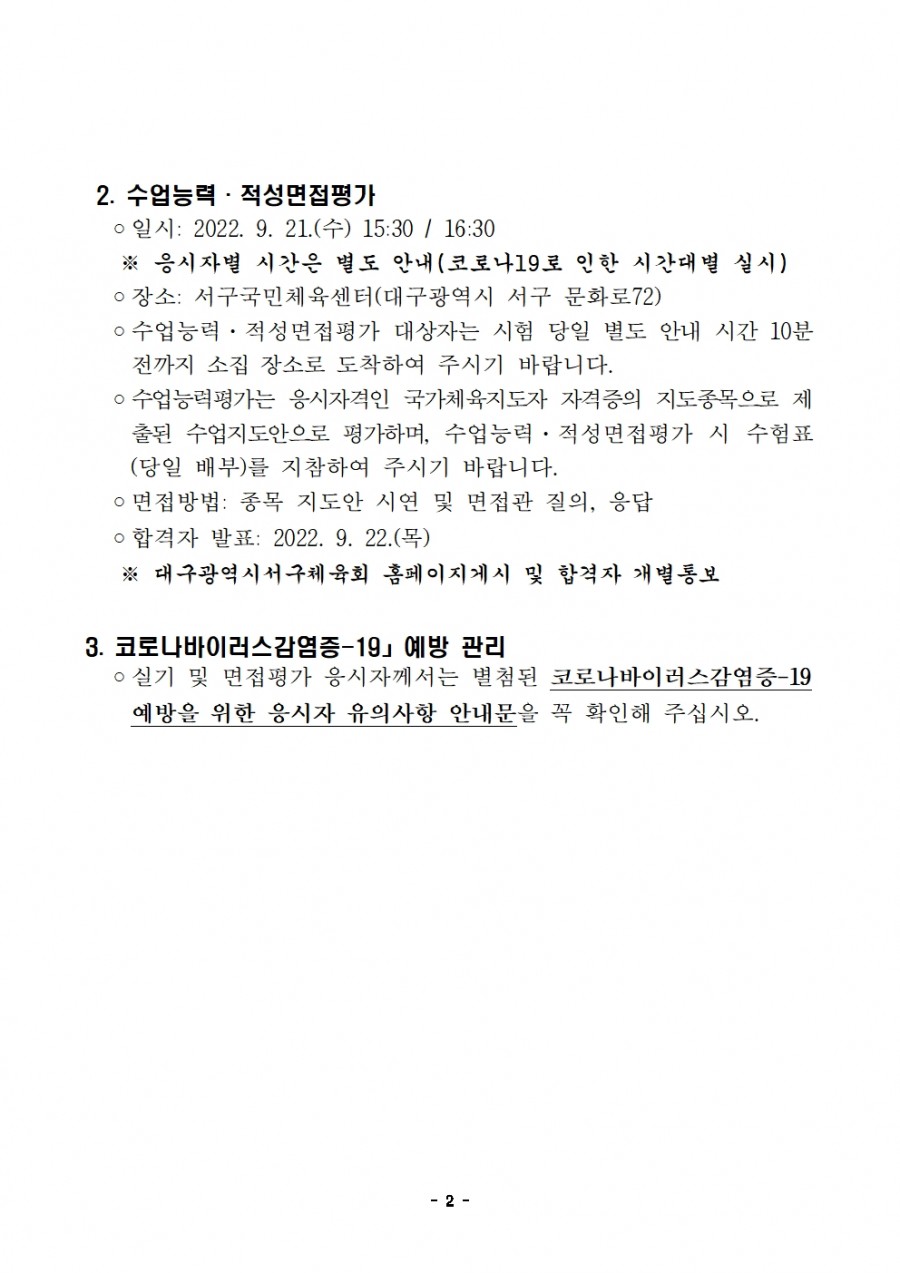 2. 수업능력 · 적성면접평가

○ 일시: 2022. 9. 21.(수) 15:30 / 16:30

※ 응시자별 시간은 별도 안내(코로나19로 인한 시간대별 실시)

○ 장소: 서구국민체육센터(대구광역시 서구 문화로72)

○ 수업능력 · 적성면접평가 대상자는 시험 당일 별도 안내 시간 10분 전까지 소집 장소로 도착하여 주시기 바랍니다.

○ 수업능력평가는 응시자격인 국가체육지도자 자격증의 지도종목으로 제출된 수업지도안으로 평가하며, 수업능력 · 적성면접평가 시 수험표(당일 배부)를 지참하여 주시기 바랍니다.

○ 면접방법: 종목 지도안 시연 및 면접관 질의, 응답

○ 합격자 발표: 2022. 9. 22.(목)

※ 대구광역시서구체육회 홈페이지게시 및 합격자 개별통보

3. 코로나바이러스감염증-19」 예방 관리

○ 실기 및 면접평가 응시자께서는 별첨된 코로나바이러스감염증-19 예방을 위한 응시자 유의사항 안내문을 꼭 확인해 주십시오.

- 2 -